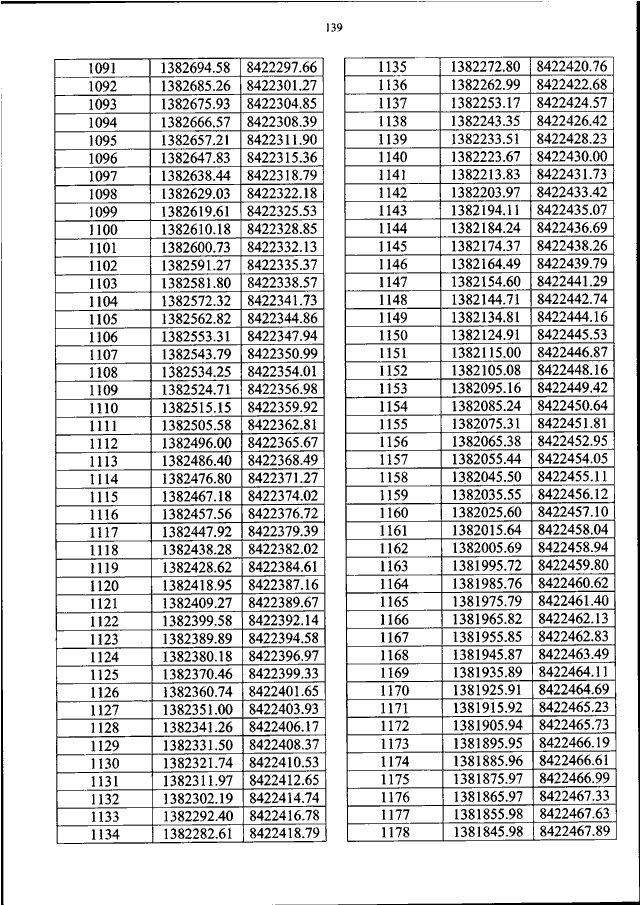 139

| 1091 | 1382694.58 | 8422297.66 |
|---|---|---|
| 1092 | 1382685.26 | 8422301.27 |
| 1093 | 1382675.93 | 8422304.85 |
| 1094 | 1382666.57 | 8422308.39 |
| 1095 | 1382657.21 | 8422311.90 |
| 1096 | 1382647.83 | 8422315.36 |
| 1097 | 1382638.44 | 8422318.79 |
| 1098 | 1382629.03 | 8422322.18 |
| 1099 | 1382619.61 | 8422325.53 |
| 1100 | 1382610.18 | 8422328.85 |
| 1101 | 1382600.73 | 8422332.13 |
| 1102 | 1382591.27 | 8422335.37 |
| 1103 | 1382581.80 | 8422338.57 |
| 1104 | 1382572.32 | 8422341.73 |
| 1105 | 1382562.82 | 8422344.86 |
| 1106 | 1382553.31 | 8422347.94 |
| 1107 | 1382543.79 | 8422350.99 |
| 1108 | 1382534.25 | 8422354.01 |
| 1109 | 1382524.71 | 8422356.98 |
| 1110 | 1382515.15 | 8422359.92 |
| 1111 | 1382505.58 | 8422362.81 |
| 1112 | 1382496.00 | 8422365.67 |
| 1113 | 1382486.40 | 8422368.49 |
| 1114 | 1382476.80 | 8422371.27 |
| 1115 | 1382467.18 | 8422374.02 |
| 1116 | 1382457.56 | 8422376.72 |
| 1117 | 1382447.92 | 8422379.39 |
| 1118 | 1382438.28 | 8422382.02 |
| 1119 | 1382428.62 | 8422384.61 |
| 1120 | 1382418.95 | 8422387.16 |
| 1121 | 1382409.27 | 8422389.67 |
| 1122 | 1382399.58 | 8422392.14 |
| 1123 | 1382389.89 | 8422394.58 |
| 1124 | 1382380.18 | 8422396.97 |
| 1125 | 1382370.46 | 8422399.33 |
| 1126 | 1382360.74 | 8422401.65 |
| 1127 | 1382351.00 | 8422403.93 |
| 1128 | 1382341.26 | 8422406.17 |
| 1129 | 1382331.50 | 8422408.37 |
| 1130 | 1382321.74 | 8422410.53 |
| 1131 | 1382311.97 | 8422412.65 |
| 1132 | 1382302.19 | 8422414.74 |
| 1133 | 1382292.40 | 8422416.78 |
| 1134 | 1382282.61 | 8422418.79 |

| 1135 | 1382272.80 | 8422420.76 |
|---|---|---|
| 1136 | 1382262.99 | 8422422.68 |
| 1137 | 1382253.17 | 8422424.57 |
| 1138 | 1382243.35 | 8422426.42 |
| 1139 | 1382233.51 | 8422428.23 |
| 1140 | 1382223.67 | 8422430.00 |
| 1141 | 1382213.83 | 8422431.73 |
| 1142 | 1382203.97 | 8422433.42 |
| 1143 | 1382194.11 | 8422435.07 |
| 1144 | 1382184.24 | 8422436.69 |
| 1145 | 1382174.37 | 8422438.26 |
| 1146 | 1382164.49 | 8422439.79 |
| 1147 | 1382154.60 | 8422441.29 |
| 1148 | 1382144.71 | 8422442.74 |
| 1149 | 1382134.81 | 8422444.16 |
| 1150 | 1382124.91 | 8422445.53 |
| 1151 | 1382115.00 | 8422446.87 |
| 1152 | 1382105.08 | 8422448.16 |
| 1153 | 1382095.16 | 8422449.42 |
| 1154 | 1382085.24 | 8422450.64 |
| 1155 | 1382075.31 | 8422451.81 |
| 1156 | 1382065.38 | 8422452.95 |
| 1157 | 1382055.44 | 8422454.05 |
| 1158 | 1382045.50 | 8422455.11 |
| 1159 | 1382035.55 | 8422456.12 |
| 1160 | 1382025.60 | 8422457.10 |
| 1161 | 1382015.64 | 8422458.04 |
| 1162 | 1382005.69 | 8422458.94 |
| 1163 | 1381995.72 | 8422459.80 |
| 1164 | 1381985.76 | 8422460.62 |
| 1165 | 1381975.79 | 8422461.40 |
| 1166 | 1381965.82 | 8422462.13 |
| 1167 | 1381955.85 | 8422462.83 |
| 1168 | 1381945.87 | 8422463.49 |
| 1169 | 1381935.89 | 8422464.11 |
| 1170 | 1381925.91 | 8422464.69 |
| 1171 | 1381915.92 | 8422465.23 |
| 1172 | 1381905.94 | 8422465.73 |
| 1173 | 1381895.95 | 8422466.19 |
| 1174 | 1381885.96 | 8422466.61 |
| 1175 | 1381875.97 | 8422466.99 |
| 1176 | 1381865.97 | 8422467.33 |
| 1177 | 1381855.98 | 8422467.63 |
| 1178 | 1381845.98 | 8422467.89 |